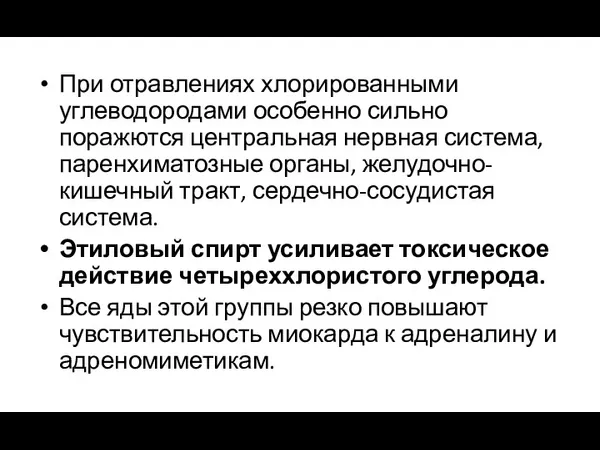 • При отравлениях хлорированными углеводородами особенно сильно поражются центральная нервная система, паренхиматозные органы, желудочно-кишечный тракт, сердечно-сосудистая система.
• Этиловый спирт усиливает токсическое действие четыреххлористого углерода.
• Все яды этой группы резко повышают чувствительность миокарда к адреналину и адреномиметикам.